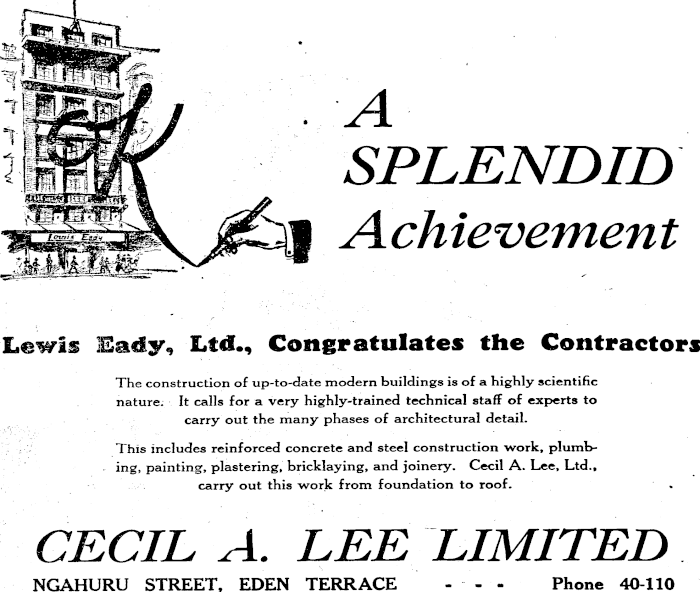 OK

Lewis Eady

A SPLENDID Achievement

Lewis Eady, Ltd., Congratulates the Contractors

The construction of up-to-date modern buildings is of a highly scientific nature. It calls for a very highly-trained technical staff of experts to carry out the many phases of architectural detail.

This includes reinforced concrete and steel construction work, plumbing, painting, plastering, bricklaying, and joinery. Cecil A. Lee, Ltd., carry out this work from foundation to roof.

CECIL A. LEE LIMITED

NGAHURU STREET, EDEN TERRACE - - - Phone 40-110